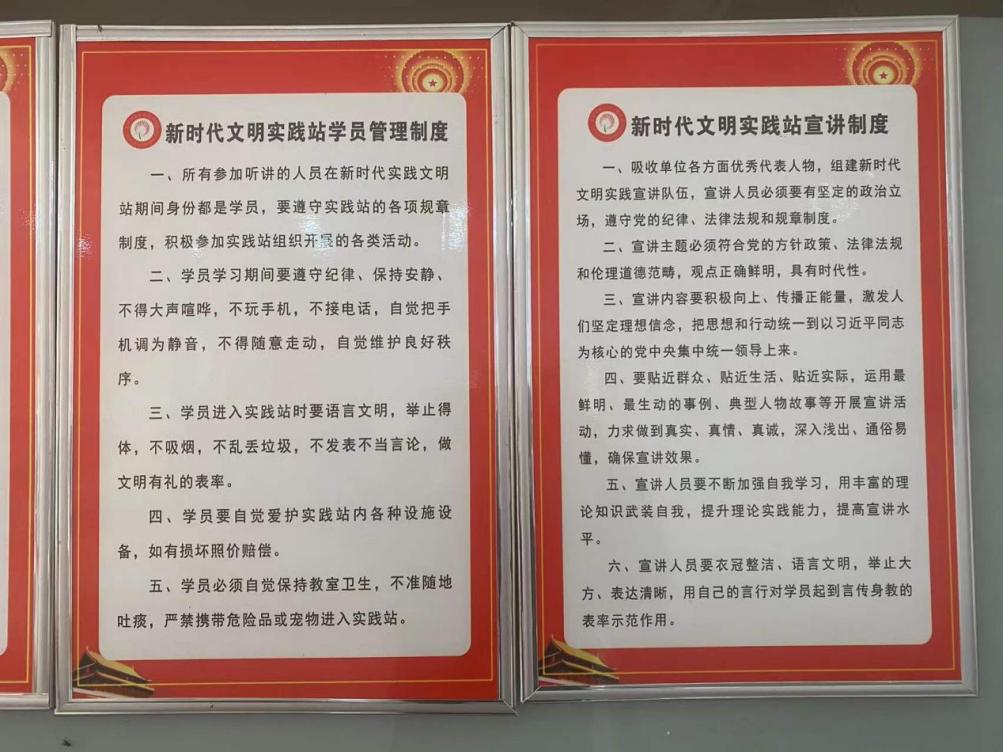 新时代文明实践站学员管理制度

一、所有参加听讲的人员在新时代实践文明站期间身份都是学员，要遵守实践站的各项规章制度，积极参加实践站组织开展的各类活动。

二、学员学习期间要遵守纪律、保持安静、不得大声喧哗，不玩手机，不接电话，自觉把手机调为静音，不得随意走动，自觉维护良好秩序。

三、学员进入实践站时要语言文明，举止得体，不吸烟，不乱丢垃圾，不发表不当言论，做文明有礼的表率。

四、学员要自觉爱护实践站内各种设施设备，如有损坏照价赔偿。

五、学员必须自觉保持教室卫生，不准随地吐痰，严禁携带危险品或宠物进入实践站。

新时代文明实践站宣讲制度

一、吸收单位各方面优秀代表人物，组建新时代文明实践宣讲队伍，宣讲人员必须要有坚定的政治立场，遵守党的纪律、法律法规和规章制度。

二、宣讲主题必须符合党的方针政策、法律法规和伦理道德范畴，观点正确鲜明，具有时代性。

三、宣讲内容要积极向上、传播正能量，激发人们坚定理想信念，把思想和行动统一到以习近平同志为核心的党中央集中统一领导上来。

四、要贴近群众、贴近生活、贴近实际，运用最鲜明、最生动的事例、典型人物故事等开展宣讲活动，力求做到真实、真情、真诚，深入浅出、通俗易懂，确保宣讲效果。

五、宣讲人员要不断加强自我学习，用丰富的理论知识武装自我，提升理论实践能力，提高宣讲水平。

六、宣讲人员要衣冠整洁、语言文明，举止大方、表达清晰，用自己的言行对学员起到言传身教的表率示范作用。